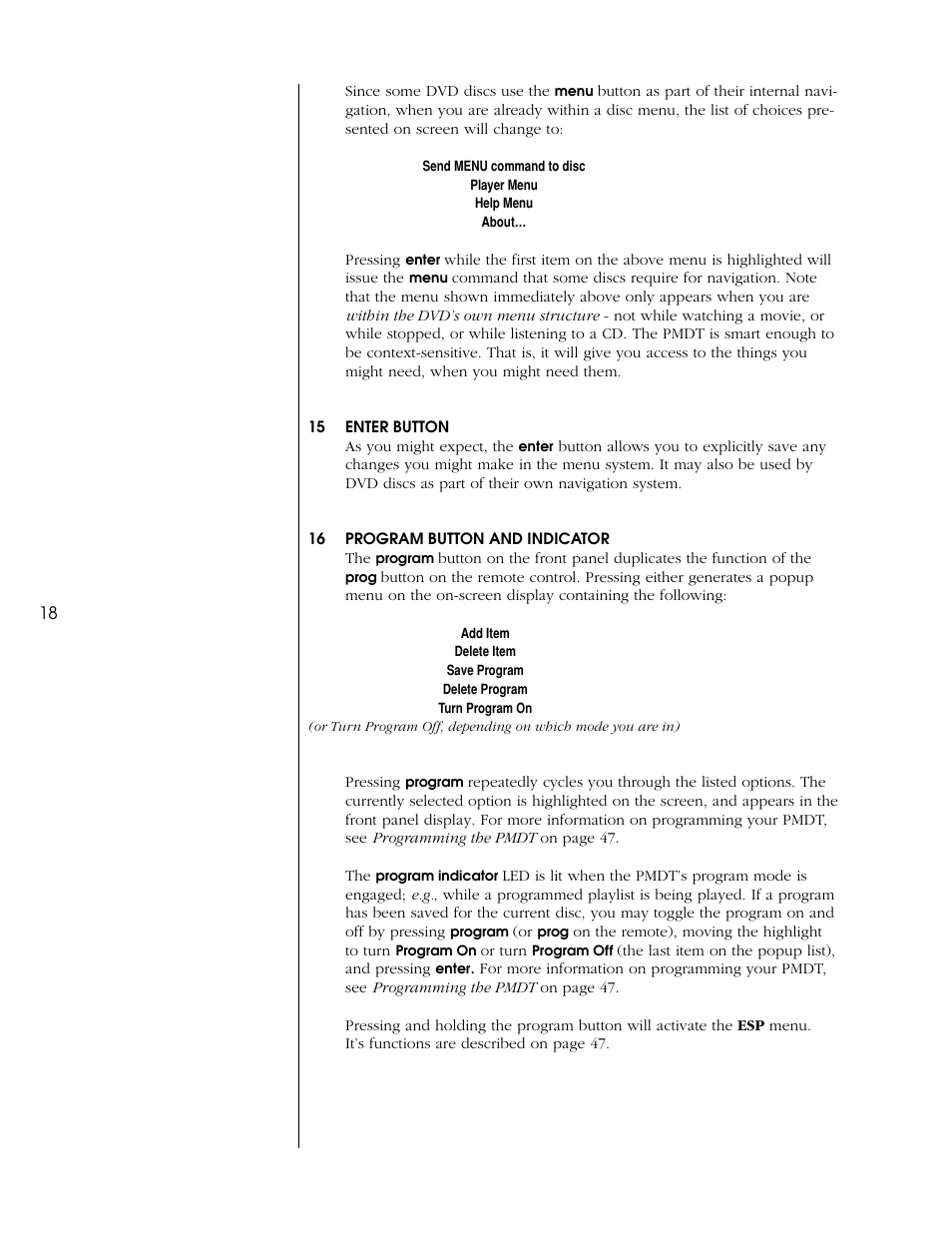 Since some DVD discs use the menu button as part of their internal navigation, when you are already within a disc menu, the list of choices presented on screen will change to:

Send MENU command to disc
Player Menu
Help Menu
About...

Pressing enter while the first item on the above menu is highlighted will issue the menu command that some discs require for navigation. Note that the menu shown immediately above only appears when you are within the DVD's own menu structure - not while watching a movie, or while stopped, or while listening to a CD. The PMDT is smart enough to be context-sensitive. That is, it will give you access to the things you might need, when you might need them.

15 ENTER BUTTON
As you might expect, the enter button allows you to explicitly save any changes you might make in the menu system. It may also be used by DVD discs as part of their own navigation system.

16 PROGRAM BUTTON AND INDICATOR
The program button on the front panel duplicates the function of the prog button on the remote control. Pressing either generates a popup menu on the on-screen display containing the following:

18

Add Item
Delete Item
Save Program
Delete Program
Turn Program On
(or Turn Program Off, depending on which mode you are in)

Pressing program repeatedly cycles you through the listed options. The currently selected option is highlighted on the screen, and appears in the front panel display. For more information on programming your PMDT, see Programming the PMDT on page 47.

The program indicator LED is lit when the PMDT's program mode is engaged; e.g., while a programmed playlist is being played. If a program has been saved for the current disc, you may toggle the program on and off by pressing program (or prog on the remote), moving the highlight to turn Program On or turn Program Off (the last item on the popup list), and pressing enter. For more information on programming your PMDT, see Programming the PMDT on page 47.

Pressing and holding the program button will activate the ESP menu. It's functions are described on page 47.